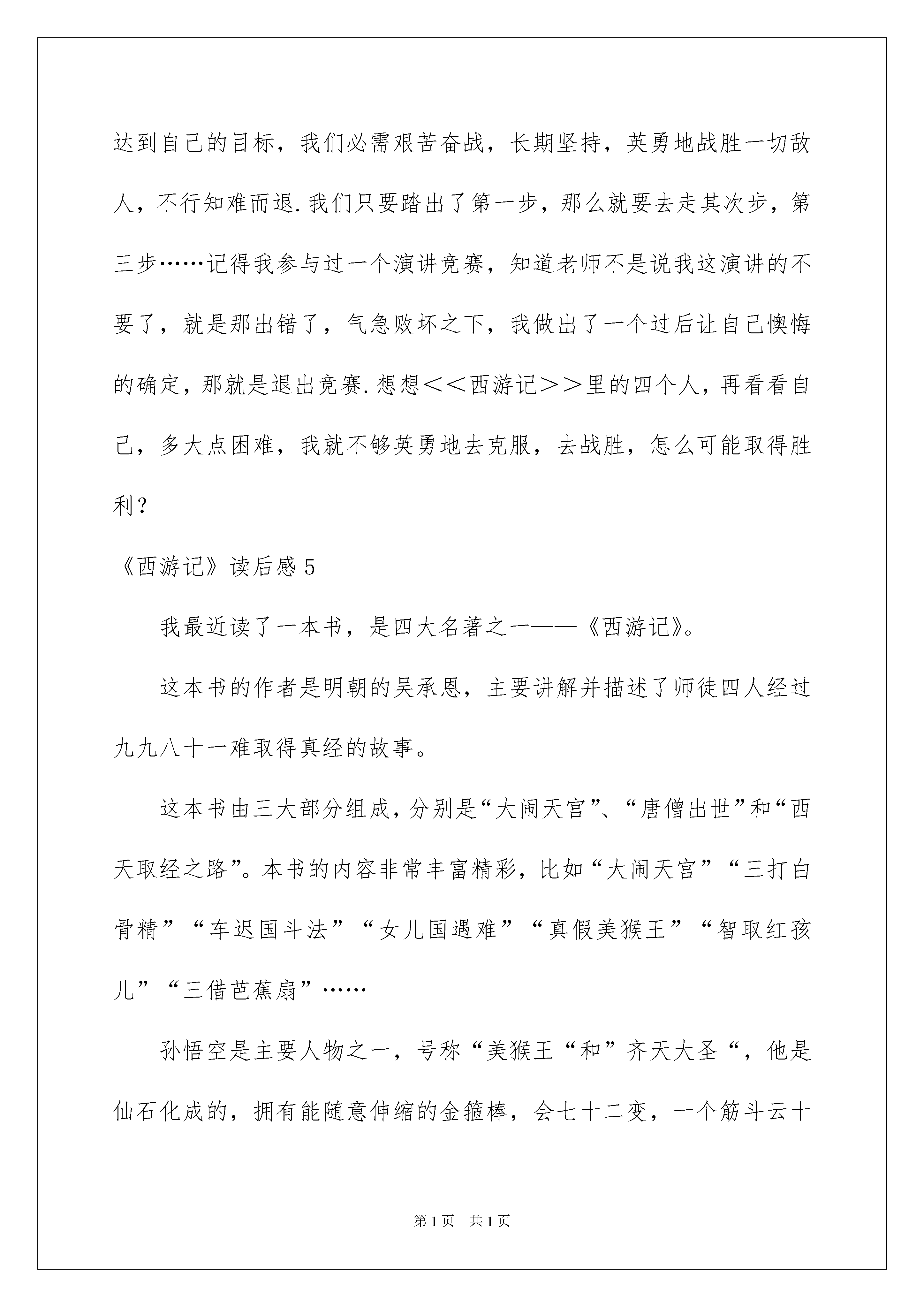 达到自己的目标，我们必需艰苦奋战，长期坚持，英勇地战胜一切敌人，不行知难而退.我们只要踏出了第一步，那么就要去走其次步，第三步……记得我参与过一个演讲竞赛，知道老师不是说我这演讲的不要了，就是那出错了，气急败坏之下，我做出了一个过后让自己懊悔的确定，那就是退出竞赛.想想＜＜西游记＞＞里的四个人，再看看自己，多大点困难，我就不够英勇地去克服，去战胜，怎么可能取得胜利？

《西游记》读后感 5

我最近读了一本书，是四大名著之一——《西游记》。

这本书的作者是明朝的吴承恩，主要讲解并描述了师徒四人经过九九八十一难取得真经的故事。

这本书由三大部分组成，分别是“大闹天宫”、“唐僧出世”和“西天取经之路”。本书的内容非常丰富精彩，比如“大闹天宫”“三打白骨精”“车迟国斗法”“女儿国遇难”“真假美猴王”“智取红孩儿”“三借芭蕉扇”……

孙悟空是主要人物之一，号称“美猴王“和”齐天大圣“，他是仙石化成的，拥有能随意伸缩的金箍棒，会七十二变，一个筋斗云十

第 1 页 共 1 页